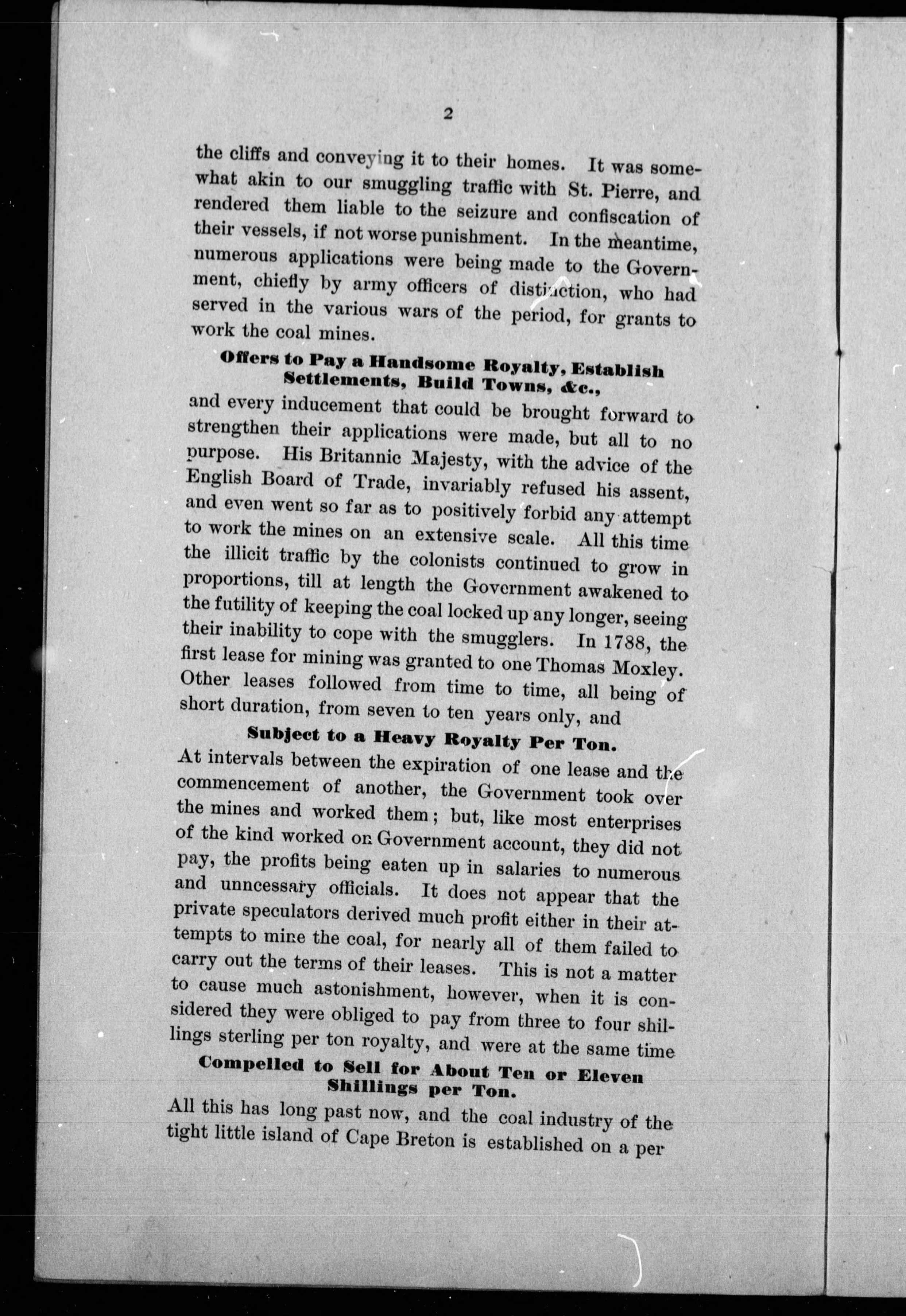 2

the cliffs and conveying it to their homes. It was somewhat akin to our smuggling traffic with St. Pierre, and rendered them liable to the seizure and confiscation of their vessels, if not worse punishment. In the meantime, numerous applications were being made to the Government, chiefly by army officers of distinction, who had served in the various wars of the period, for grants to work the coal mines.

Offers to Pay a Handsome Royalty, Establish Settlements, Build Towns, &c.,

and every inducement that could be brought forward to strengthen their applications were made, but all to no purpose. His Britannic Majesty, with the advice of the English Board of Trade, invariably refused his assent, and even went so far as to positively forbid any attempt to work the mines on an extensive scale. All this time the illicit traffic by the colonists continued to grow in proportions, till at length the Government awakened to the futility of keeping the coal locked up any longer, seeing their inability to cope with the smugglers. In 1788, the first lease for mining was granted to one Thomas Moxley. Other leases followed from time to time, all being of short duration, from seven to ten years only, and

Subject to a Heavy Royalty Per Ton.

At intervals between the expiration of one lease and the commencement of another, the Government took over the mines and worked them; but, like most enterprises of the kind worked on Government account, they did not pay, the profits being eaten up in salaries to numerous and unncessary officials. It does not appear that the private speculators derived much profit either in their attempts to mine the coal, for nearly all of them failed to carry out the terms of their leases. This is not a matter to cause much astonishment, however, when it is considered they were obliged to pay from three to four shillings sterling per ton royalty, and were at the same time

Compelled to Sell for About Ten or Eleven Shillings per Ton.

All this has long past now, and the coal industry of the tight little island of Cape Breton is established on a per